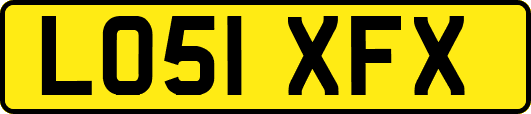 LO51 XFX